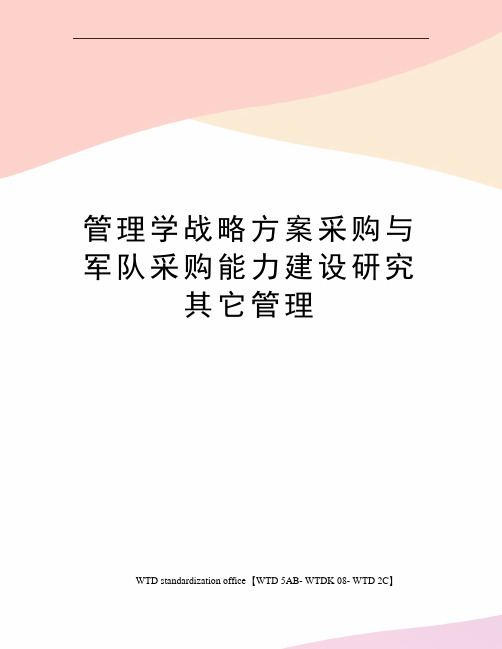 管理学战略方案采购与军队采购能力建设研究其它管理

WTD standardization office【WTD 5AB- WTDK 08- WTD 2C】